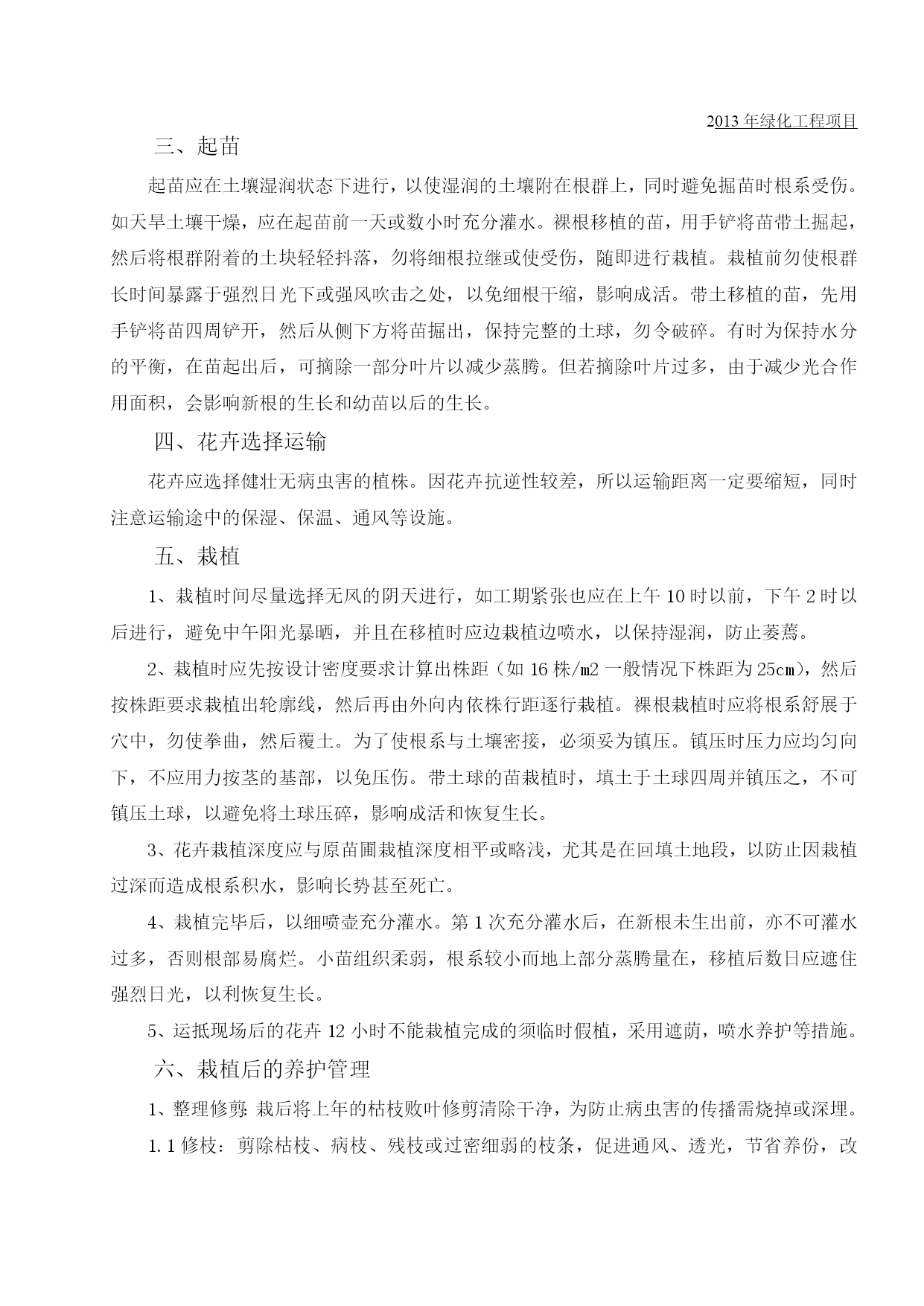 2013 年绿化工程项目

三、起苗

起苗应在土壤湿润状态下进行，以使湿润的土壤附在根群上，同时避免掘苗时根系受伤。如天旱土壤干燥，应在起苗前一天或数小时充分灌水。裸根移植的苗，用手铲将苗带土掘起，然后将根群附着的土块轻轻抖落，勿将细根拉继或使受伤，随即进行栽植。栽植前勿使根群长时间暴露于强烈日光下或强风吹击之处，以免细根干缩，影响成活。带土移植的苗，先用手铲将苗四周铲开，然后从侧下方将苗掘出，保持完整的土球，勿令破碎。有时为保持水分的平衡，在苗起出后，可摘除一部分叶片以减少蒸腾。但若摘除叶片过多，由于减少光合作用面积，会影响新根的生长和幼苗以后的生长。

四、花卉选择运输

花卉应选择健壮无病虫害的植株。因花卉抗逆性较差，所以运输距离一定要缩短，同时注意运输途中的保湿、保温、通风等设施。

五、栽植

1、栽植时间尽量选择无风的阴天进行，如工期紧张也应在上午 10 时以前，下午 2 时以后进行，避免中午阳光暴晒，并且在移植时应边栽植边喷水，以保持湿润，防止萎蔫。

2、栽植时应先按设计密度要求计算出株距（如 16 株/㎡ 一般情况下株距为 25㎝），然后按株距要求栽植出轮廓线，然后再由外向内依株行距逐行栽植。裸根栽植时应将根系舒展于穴中，勿使拳曲，然后覆土。为了使根系与土壤密接，必须妥为镇压。镇压时压力应均匀向下，不应用力按茎的基部，以免压伤。带土球的苗栽植时，填土于土球四周并镇压之，不可镇压土球，以避免将土球压碎，影响成活和恢复生长。

3、花卉栽植深度应与原苗圃栽植深度相平或略浅，尤其是在回填土地段，以防止因栽植过深而造成根系积水，影响长势甚至死亡。

4、栽植完毕后，以细喷壶充分灌水。第 1 次充分灌水后，在新根未生出前，亦不可灌水过多，否则根部易腐烂。小苗组织柔弱，根系较小而地上部分蒸腾量在，移植后数日应遮住强烈日光，以利恢复生长。

5、运抵现场后的花卉 12 小时不能栽植完成的须临时假植，采用遮荫，喷水养护等措施。

六、栽植后的养护管理

1、整理修剪: 栽后将上年的枯枝败叶修剪清除干净，为防止病虫害的传播需烧掉或深埋。

1.1 修枝：剪除枯枝、病枝、残枝或过密细弱的枝条，促进通风、透光，节省养份，改